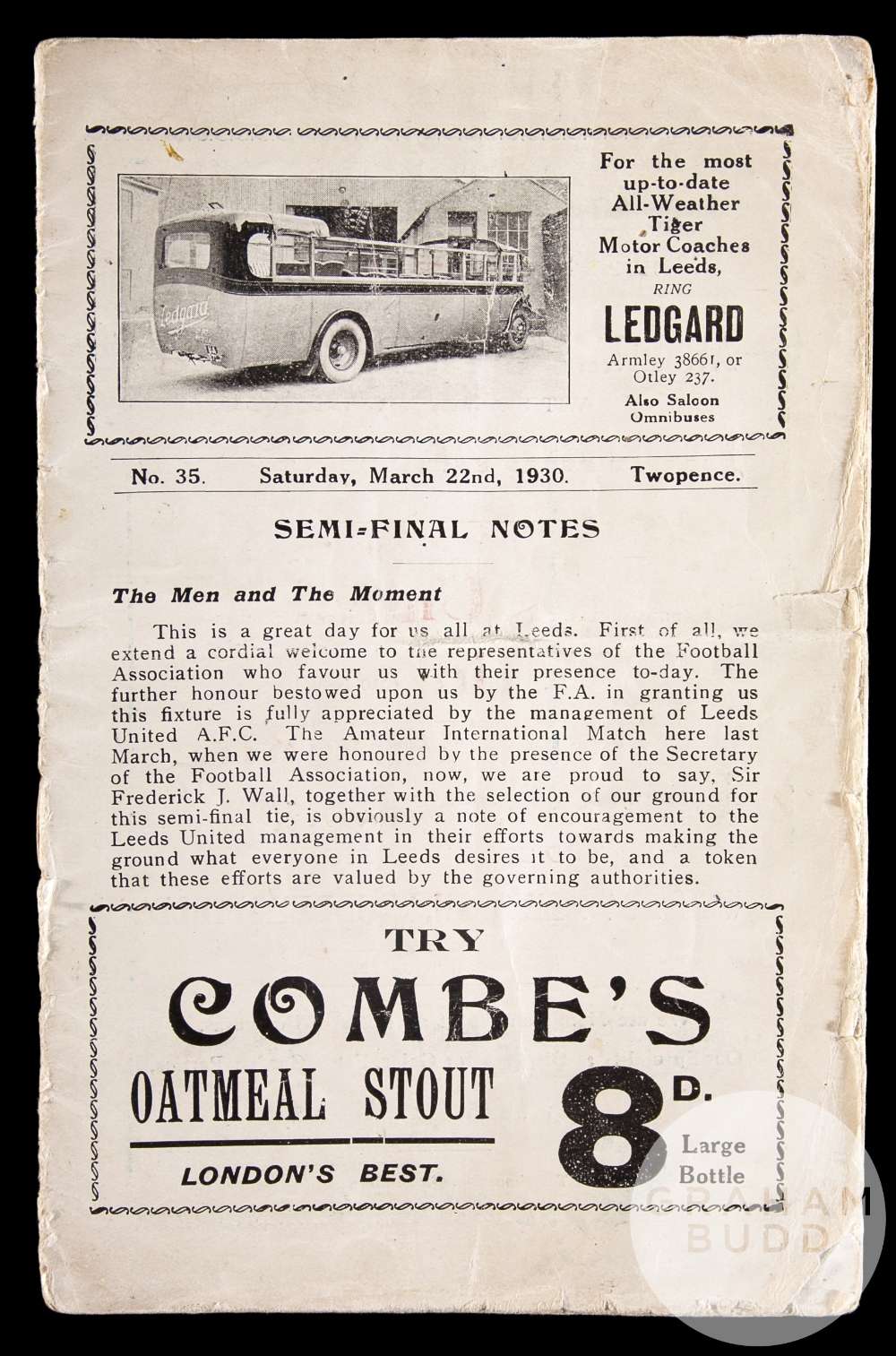 Ledgard

For the most up-to-date All-Weather Tiger Motor Coaches in Leeds, RING

LEDGARD

Armley 38661, or Otley 237.

Also Saloon Omnibuses

No. 35. Saturday, March 22nd, 1930. Twopence.

SEMI-FINAL NOTES

The Men and The Moment

This is a great day for us all at Leeds. First of all, we extend a cordial welcome to the representatives of the Football Association who favour us with their presence to-day. The further honour bestowed upon us by the F.A. in granting us this fixture is fully appreciated by the management of Leeds United A.F.C. The Amateur International Match here last March, when we were honoured by the presence of the Secretary of the Football Association, now, we are proud to say, Sir Frederick J. Wall, together with the selection of our ground for this semi-final tie, is obviously a note of encouragement to the Leeds United management in their efforts towards making the ground what everyone in Leeds desires it to be, and a token that these efforts are valued by the governing authorities.

TRY

COMBE'S

OATMEAL STOUT

LONDON'S BEST.

8D.

Large Bottle

GRAHAM BUDD